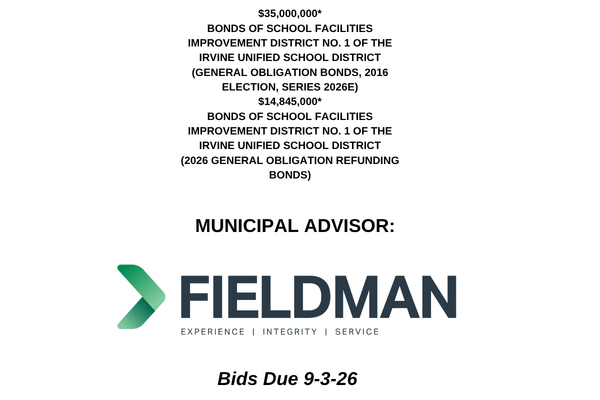 $35,000,000*
BONDS OF SCHOOL FACILITIES IMPROVEMENT DISTRICT NO. 1 OF THE IRVINE UNIFIED SCHOOL DISTRICT (GENERAL OBLIGATION BONDS, 2016 ELECTION, SERIES 2026E)

$14,845,000*
BONDS OF SCHOOL FACILITIES IMPROVEMENT DISTRICT NO. 1 OF THE IRVINE UNIFIED SCHOOL DISTRICT (2026 GENERAL OBLIGATION REFUNDING BONDS)

MUNICIPAL ADVISOR:

FIELDMAN
EXPERIENCE | INTEGRITY | SERVICE

Bids Due 9-3-26